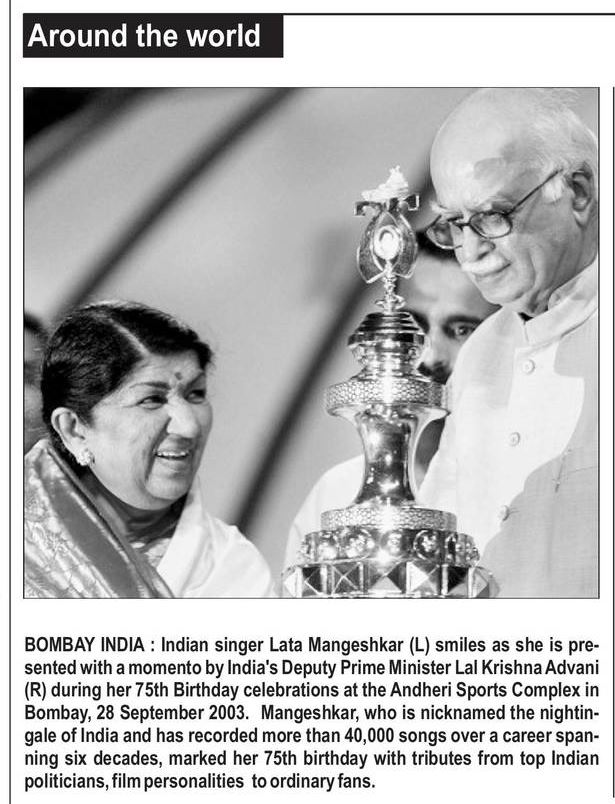 Around the world

BOMBAY INDIA : Indian singer Lata Mangeshkar (L) smiles as she is presented with a momento by India's Deputy Prime Minister Lal Krishna Advani (R) during her 75th Birthday celebrations at the Andheri Sports Complex in Bombay, 28 September 2003. Mangeshkar, who is nicknamed the nightingale of India and has recorded more than 40,000 songs over a career spanning six decades, marked her 75th birthday with tributes from top Indian politicians, film personalities to ordinary fans.